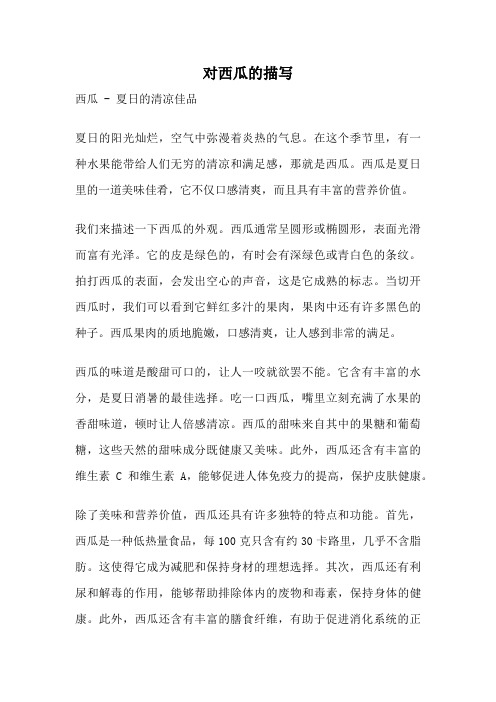 对西瓜的描写

西瓜 - 夏日的清凉佳品

夏日的阳光灿烂，空气中弥漫着炎热的气息。在这个季节里，有一种水果能带给人们无穷的清凉和满足感，那就是西瓜。西瓜是夏日里的一道美味佳肴，它不仅口感清爽，而且具有丰富的营养价值。

我们来描述一下西瓜的外观。西瓜通常呈圆形或椭圆形，表面光滑而富有光泽。它的皮是绿色的，有时会有深绿色或青白色的条纹。拍打西瓜的表面，会发出空心的声音，这是它成熟的标志。当切开西瓜时，我们可以看到它鲜红多汁的果肉，果肉中还有许多黑色的种子。西瓜果肉的质地脆嫩，口感清爽，让人感到非常的满足。

西瓜的味道是酸甜可口的，让人一咬就欲罢不能。它含有丰富的水分，是夏日消暑的最佳选择。吃一口西瓜，嘴里立刻充满了水果的香甜味道，顿时让人倍感清凉。西瓜的甜味来自其中的果糖和葡萄糖，这些天然的甜味成分既健康又美味。此外，西瓜还含有丰富的维生素 C 和维生素 A，能够促进人体免疫力的提高，保护皮肤健康。

除了美味和营养价值，西瓜还具有许多独特的特点和功能。首先，西瓜是一种低热量食品，每 100 克只含有约 30 卡路里，几乎不含脂肪。这使得它成为减肥和保持身材的理想选择。其次，西瓜还有利尿和解毒的作用，能够帮助排除体内的废物和毒素，保持身体的健康。此外，西瓜还含有丰富的膳食纤维，有助于促进消化系统的正